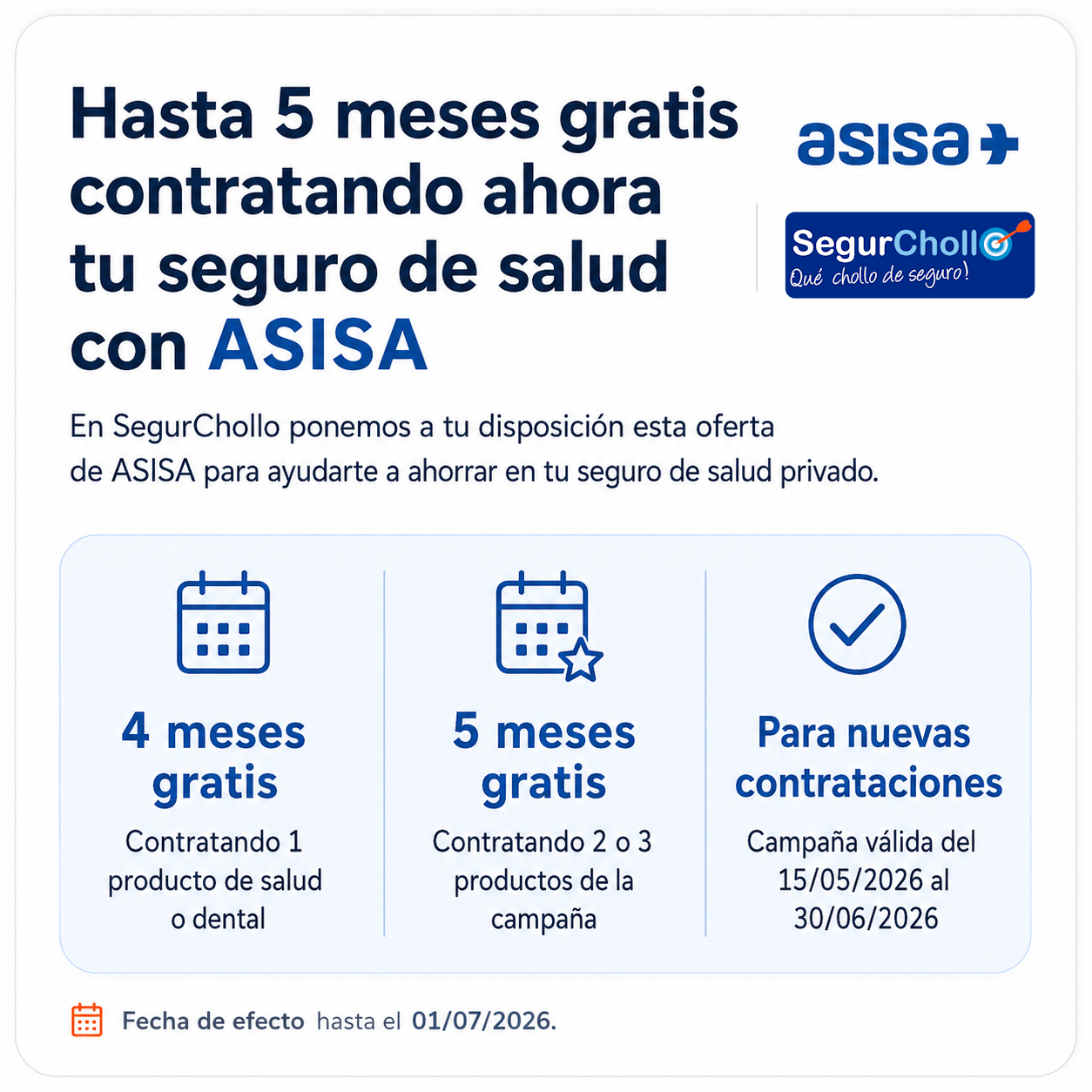 Hasta 5 meses gratis contratando ahora tu seguro de salud con ASISA

asisa

SegurChollo
Qué chollo de seguro!

En SegurChollo ponemos a tu disposición esta oferta de ASISA para ayudarte a ahorrar en tu seguro de salud privado.

4 meses gratis
Contratando 1 producto de salud o dental

5 meses gratis
Contratando 2 o 3 productos de la campaña

Para nuevas contrataciones
Campaña válida del 15/05/2026 al 30/06/2026

Fecha de efecto hasta el 01/07/2026.